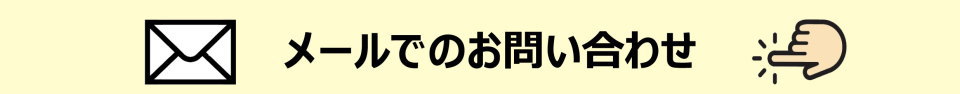 メールでのお問い合わせ